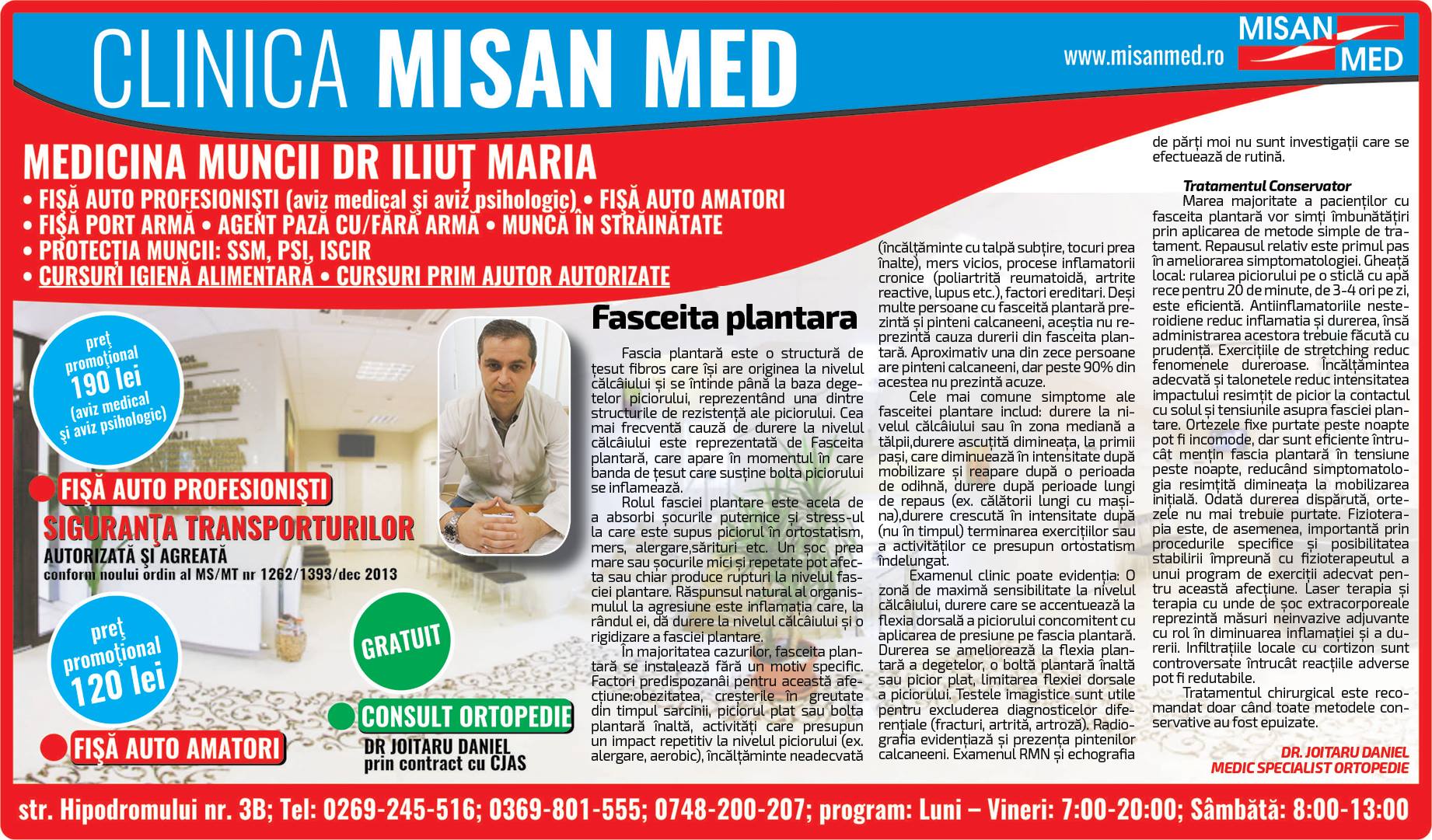 CLINICA MISAN MED

www.misanmed.ro

MISAN MED

MEDICINA MUNCII DR ILIUȚ MARIA

• FIȘĂ AUTO PROFESIONIȘTI (aviz medical și aviz psihologic) • FIȘĂ AUTO AMATORI
• FIȘĂ PORT ARMĂ • AGENT PAZĂ CU/FĂRĂ ARMĂ • MUNCĂ ÎN STRĂINĂTATE
• PROTECȚIA MUNCII: SSM, PSI, ISCIR
• CURSURI IGIENĂ ALIMENTARĂ • CURSURI PRIM AJUTOR AUTORIZATE

preț promoțional 190 lei (aviz medical și aviz psihologic)

FIȘĂ AUTO PROFESIONIȘTI

SIGURANȚA TRANSPORTURILOR

AUTORIZATĂ ȘI AGREATĂ
conform noului ordin al MS/MT nr 1262/1393/dec 2013

preț promoțional 120 lei

FIȘĂ AUTO AMATORI

GRATUIT

CONSULT ORTOPEDIE

DR JOITARU DANIEL
prin contract cu CJAS

Fasceita plantara

Fascia plantară este o structură de țesut fibros care își are originea la nivelul călcâiului și se întinde până la baza degetelor piciorului, reprezentând una dintre structurile de rezistență ale piciorului. Cea mai frecventă cauză de durere la nivelul călcâiului este reprezentată de Fasceita plantară, care apare în momentul în care banda de țesut care susține bolta piciorului se inflamează.

Rolul fasciei plantare este acela de a absorbi șocurile puternice și stress-ul la care este supus piciorul în ortostatism, mers, alergare,sărituri etc. Un șoc prea mare sau șocurile mici și repetate pot afecta sau chiar produce rupturi la nivelul fasciei plantare. Răspunsul natural al organismului la agresiune este inflamația care, la rândul ei, dă durere la nivelul călcâiului și o rigidizare a fasciei plantare.

În majoritatea cazurilor, fasceita plantară se instalează fără un motiv specific. Factori predispozanâi pentru această afecțiune:obezitatea, creșterile în greutate din timpul sarcinii, piciorul plat sau bolta plantară înaltă, activități care presupun un impact repetitiv la nivelul piciorului (ex. alergare, aerobic), încălțăminte neadecvată (încălțăminte cu talpă subțire, tocuri prea înalte), mers vicios, procese inflamatorii cronice (poliartrită reumatoidă, artrite reactive, lupus etc.), factori ereditari. Deși multe persoane cu fasceită plantară prezintă și pinteni calcaneeni, aceștia nu reprezintă cauza durerii din fasceita plantară. Aproximativ una din zece persoane are pinteni calcaneeni, dar peste 90% din acestea nu prezintă acuze.

Cele mai comune simptome ale fasceitei plantare includ: durere la nivelul călcâiului sau în zona mediană a tălpii,durere ascuțită dimineața, la primii pași, care diminuează în intensitate după mobilizare și reapare după o perioada de odihnă, durere după perioade lungi de repaus (ex. călătorii lungi cu mașina),durere crescută în intensitate după (nu în timpul) terminarea exercițiilor sau a activităților ce presupun ortostatism îndelungat.

Examenul clinic poate evidenția: O zonă de maximă sensibilitate la nivelul călcâiului, durere care se accentuează la flexia dorsală a piciorului concomitent cu aplicarea de presiune pe fascia plantară. Durerea se ameliorează la flexia plantară a degetelor, o boltă plantară înaltă sau picior plat, limitarea flexiei dorsale a piciorului. Testele imagistice sunt utile pentru excluderea diagnosticelor diferențiale (fracturi, artrită, artroză). Radiografia evidențiază și prezența pintenilor calcaneeni. Examenul RMN și echografia de părți moi nu sunt investigații care se efectuează de rutină.

Tratamentul Conservator

Marea majoritate a pacienților cu fasceita plantară vor simți îmbunătățiri prin aplicarea de metode simple de tratament. Repausul relativ este primul pas în ameliorarea simptomatologiei. Gheață local: rularea piciorului pe o sticlă cu apă rece pentru 20 de minute, de 3-4 ori pe zi, este eficientă. Antiinflamatoriile nesteroidiene reduc inflamatia și durerea, însă administrarea acestora trebuie făcută cu prudență. Exercițiile de stretching reduc fenomenele dureroase. Încălțămintea adecvată și talonetele reduc intensitatea impactului resimțit de picior la contactul cu solul și tensiunile asupra fasciei plantare. Ortezele fixe purtate peste noapte pot fi incomode, dar sunt eficiente întrucât mențin fascia plantară în tensiune peste noapte, reducând simptomatologia resimțită dimineața la mobilizarea inițială. Odată durerea dispărută, ortezele nu mai trebuie purtate. Fizioterapia este, de asemenea, importantă prin procedurile specifice și posibilitatea stabilirii împreună cu fizioterapeutul a unui program de exerciții adecvat pentru această afecțiune. Laser terapia și terapia cu unde de șoc extracorporeale reprezintă măsuri neinvazive adjuvante cu rol în diminuarea inflamației și a durerii. Infiltrațiile locale cu cortizon sunt controversate întrucât reacțiile adverse pot fi redutabile.

Tratamentul chirurgical este recomandat doar când toate metodele conservative au fost epuizate.

DR. JOITARU DANIEL
MEDIC SPECIALIST ORTOPEDIE

str. Hipodromului nr. 3B; Tel: 0269-245-516; 0369-801-555; 0748-200-207; program: Luni – Vineri: 7:00-20:00; Sâmbătă: 8:00-13:00